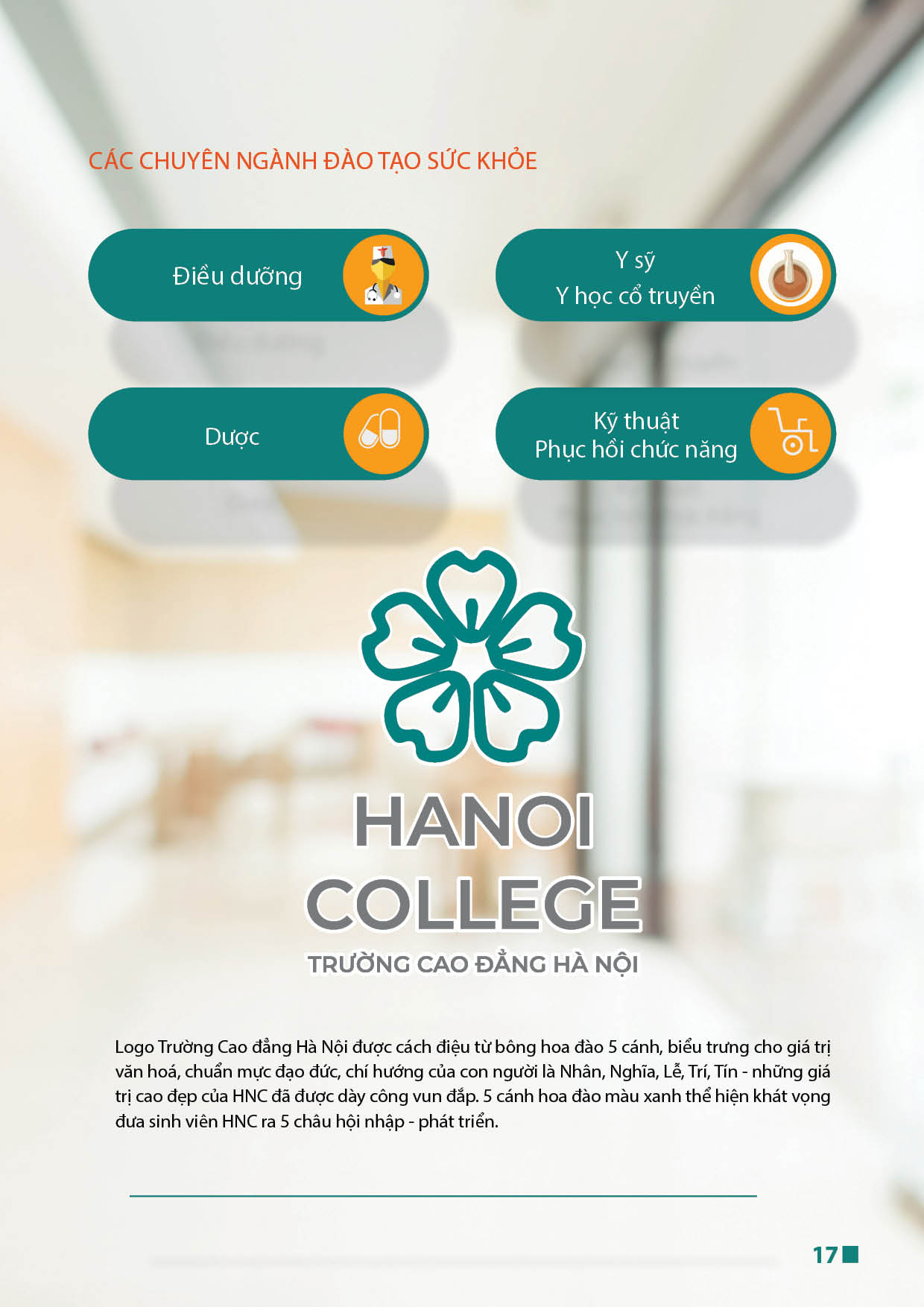 CÁC CHUYÊN NGÀNH ĐÀO TẠO SỨC KHỎE

Điều dưỡng

Y sỹ
Y học cổ truyền

Dược

Kỹ thuật
Phục hồi chức năng

HANOI
COLLEGE
TRƯỜNG CAO ĐẲNG HÀ NỘI

Logo Trường Cao đẳng Hà Nội được cách điệu từ bông hoa đào 5 cánh, biểu trưng cho giá trị văn hoá, chuẩn mực đạo đức, chí hướng của con người là Nhân, Nghĩa, Lễ, Trí, Tín - những giá trị cao đẹp của HNC đã được dày công vun đắp. 5 cánh hoa đào màu xanh thể hiện khát vọng đưa sinh viên HNC ra 5 châu hội nhập - phát triển.

17